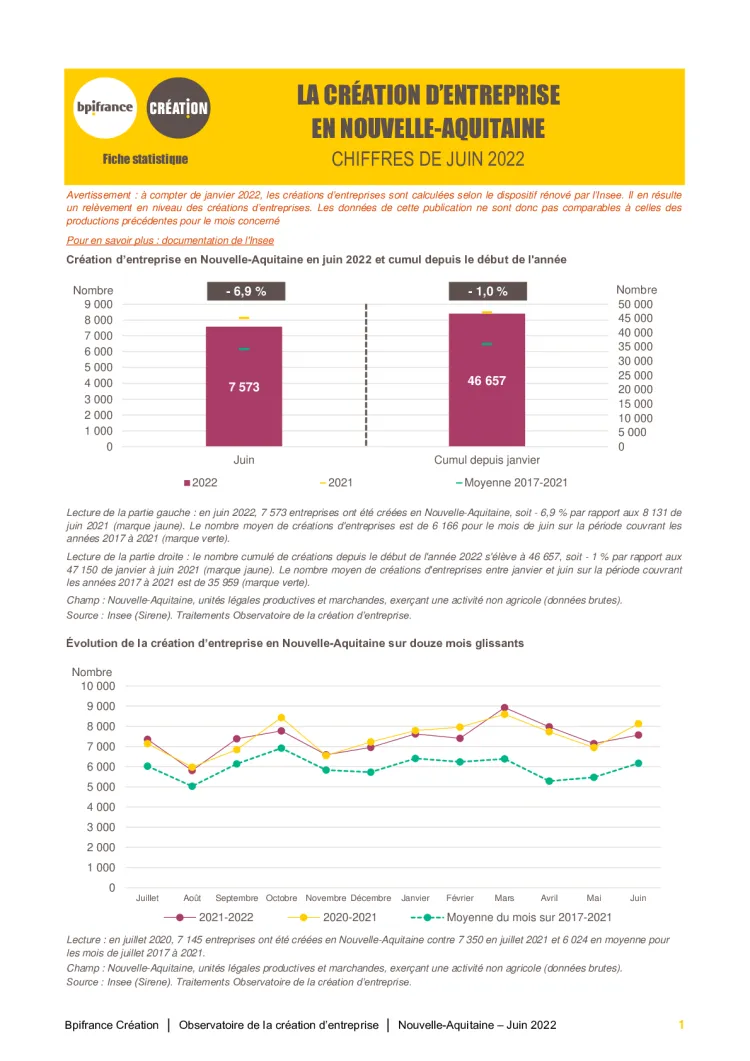 bpifrance CRÉATION

Fiche statistique

LA CRÉATION D'ENTREPRISE EN NOUVELLE-AQUITAINE

CHIFFRES DE JUIN 2022

Avertissement : à compter de janvier 2022, les créations d'entreprises sont calculées selon le dispositif rénové par l'Insee. Il en résulte un relèvement en niveau des créations d'entreprises. Les données de cette publication ne sont donc pas comparables à celles des productions précédentes pour le mois concerné

Pour en savoir plus : documentation de l'Insee

Création d'entreprise en Nouvelle-Aquitaine en juin 2022 et cumul depuis le début de l'année

Nombre
9 000
8 000
7 000
6 000
5 000
4 000
3 000
2 000
1 000
0

- 6,9 %
7 573
Juin

- 1,0 %
46 657
Cumul depuis janvier

Nombre
50 000
45 000
40 000
35 000
30 000
25 000
20 000
15 000
10 000
5 000
0

2022 2021 Moyenne 2017-2021

Lecture de la partie gauche : en juin 2022, 7 573 entreprises ont été créées en Nouvelle-Aquitaine, soit - 6,9 % par rapport aux 8 131 de juin 2021 (marque jaune). Le nombre moyen de créations d'entreprises est de 6 166 pour le mois de juin sur la période couvrant les années 2017 à 2021 (marque verte).

Lecture de la partie droite : le nombre cumulé de créations depuis le début de l'année 2022 s'élève à 46 657, soit - 1 % par rapport aux 47 150 de janvier à juin 2021 (marque jaune). Le nombre moyen de créations d'entreprises entre janvier et juin sur la période couvrant les années 2017 à 2021 est de 35 959 (marque verte).

Champ : Nouvelle-Aquitaine, unités légales productives et marchandes, exerçant une activité non agricole (données brutes).
Source : Insee (Sirene). Traitements Observatoire de la création d'entreprise.

Évolution de la création d'entreprise en Nouvelle-Aquitaine sur douze mois glissants

Nombre
10 000
9 000
8 000
7 000
6 000
5 000
4 000
3 000
2 000
1 000
0

Juillet Août Septembre Octobre Novembre Décembre Janvier Février Mars Avril Mai Juin

2021-2022 2020-2021 Moyenne du mois sur 2017-2021

Lecture : en juillet 2020, 7 145 entreprises ont été créées en Nouvelle-Aquitaine contre 7 350 en juillet 2021 et 6 024 en moyenne pour les mois de juillet 2017 à 2021.
Champ : Nouvelle-Aquitaine, unités légales productives et marchandes, exerçant une activité non agricole (données brutes).
Source : Insee (Sirene). Traitements Observatoire de la création d'entreprise.

Bpifrance Création | Observatoire de la création d'entreprise | Nouvelle-Aquitaine – Juin 2022 1